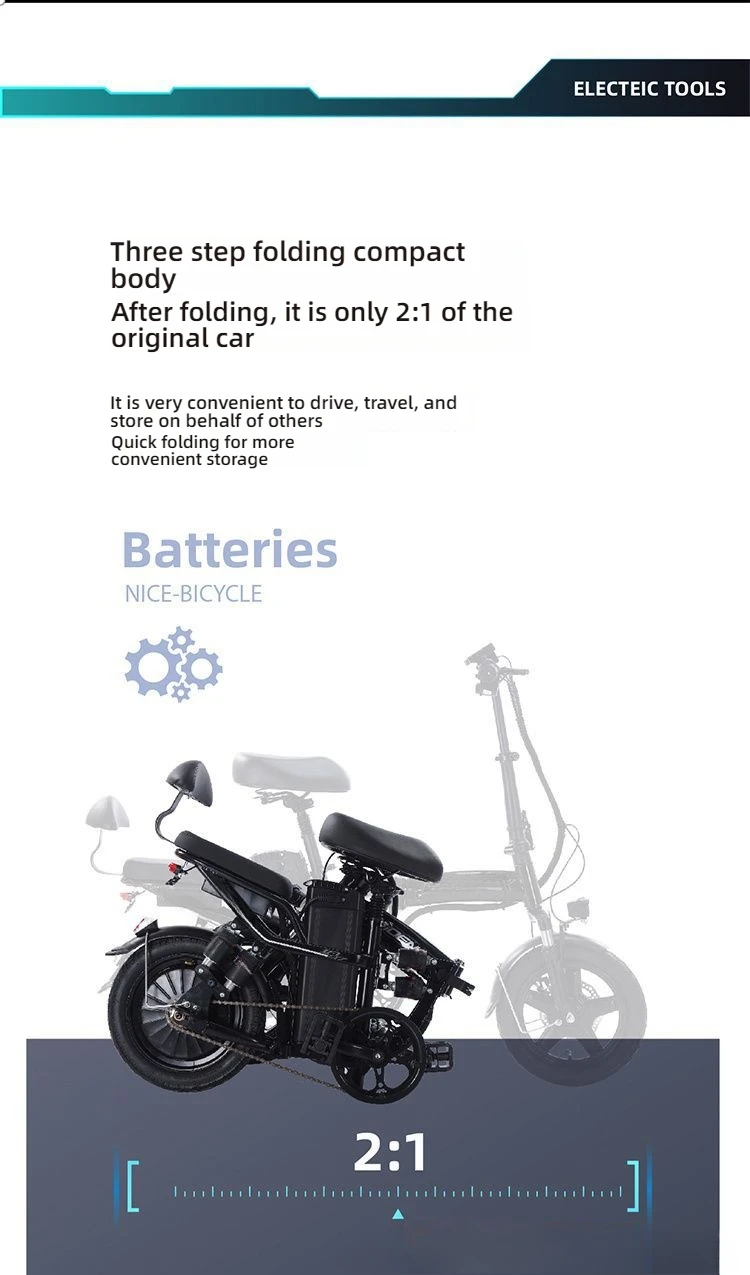 ELECTEIC TOOLS

Three step folding compact body
After folding, it is only 2:1 of the original car

It is very convenient to drive, travel, and store on behalf of others
Quick folding for more convenient storage

Batteries
NICE-BICYCLE

2:1